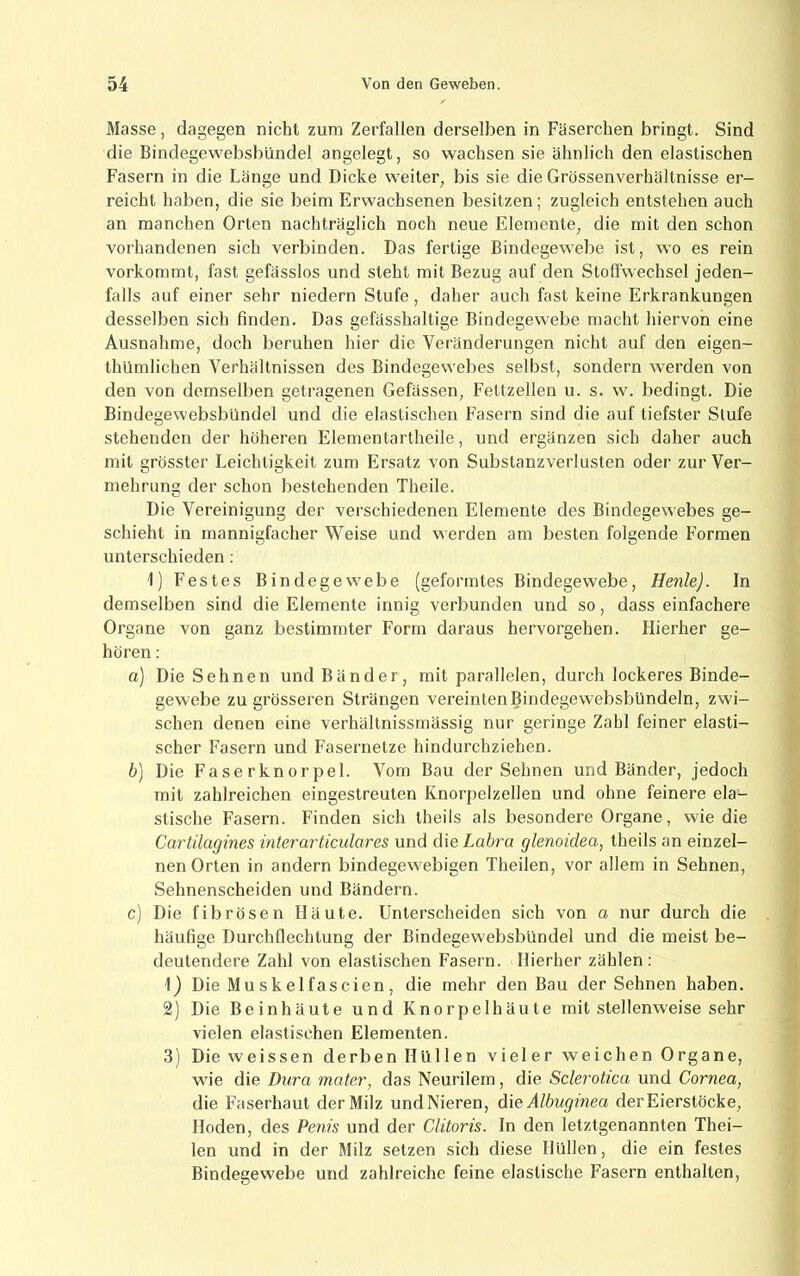 54 Von den Geweben.

Masse, dagegen nicht zum Zerfallen derselben in Fäserchen bringt. Sind die Bindegewebsbündel angelegt, so wachsen sie ähnlich den elastischen Fasern in die Länge und Dicke weiter, bis sie die Grössenverhältnisse erreicht haben, die sie beim Erwachsenen besitzen; zugleich entstehen auch an manchen Orten nachträglich noch neue Elemente, die mit den schon vorhandenen sich verbinden. Das fertige Bindegewebe ist, wo es rein vorkommt, fast gefässlos und steht mit Bezug auf den Stoffwechsel jedenfalls auf einer sehr niedern Stufe, daher auch fast keine Erkrankungen desselben sich finden. Das gefässhaltige Bindegewebe macht hiervon eine Ausnahme, doch beruhen hier die Veränderungen nicht auf den eigenthümlichen Verhältnissen des Bindegewebes selbst, sondern werden von den von demselben getragenen Gefässen, Fettzellen u. s. w. bedingt. Die Bindegewebsbündel und die elastischen Fasern sind die auf tiefster Stufe stehenden der höheren Elementartheile, und ergänzen sich daher auch mit grösster Leichtigkeit zum Ersatz von Substanzverlusten oder zur Vermehrung der schon bestehenden Theile.

Die Vereinigung der verschiedenen Elemente des Bindegewebes geschieht in mannigfacher Weise und werden am besten folgende Formen unterschieden:

1) Festes Bindegewebe (geformtes Bindegewebe, Henle). In demselben sind die Elemente innig verbunden und so, dass einfachere Organe von ganz bestimmter Form daraus hervorgehen. Hierher gehören:

a) Die Sehnen und Bänder, mit parallelen, durch lockeres Bindegewebe zu grösseren Strängen vereinten Bindegewebsbündeln, zwischen denen eine verhältnissmässig nur geringe Zahl feiner elastischer Fasern und Fasernetze hindurchziehen.

b) Die Faserknorpel. Vom Bau der Sehnen und Bänder, jedoch mit zahlreichen eingestreuten Knorpelzellen und ohne feinere elastische Fasern. Finden sich theils als besondere Organe, wie die Cartilagines interarticulares und die Labra glenoidea, theils an einzelnen Orten in andern bindegewebigen Theilen, vor allem in Sehnen, Sehnenscheiden und Bändern.

c) Die fibrösen Häute. Unterscheiden sich von a nur durch die häufige Durchflechtung der Bindegewebsbündel und die meist bedeutendere Zahl von elastischen Fasern. Hierher zählen:

1) Die Muskelfascien, die mehr den Bau der Sehnen haben.

2) Die Beinhäute und Knorpelhäute mit stellenweise sehr vielen elastischen Elementen.

3) Die weissen derben Hüllen vieler weichen Organe, wie die Dura mater, das Neurilem, die Sclerotica und Cornea, die Faserhaut der Milz und Nieren, die Albuginea der Eierstöcke, Hoden, des Penis und der Clitoris. In den letztgenannten Theilen und in der Milz setzen sich diese Hüllen, die ein festes Bindegewebe und zahlreiche feine elastische Fasern enthalten,